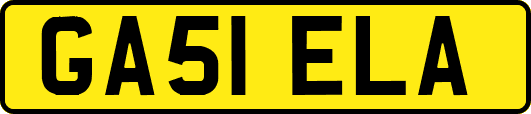 GA51 ELA